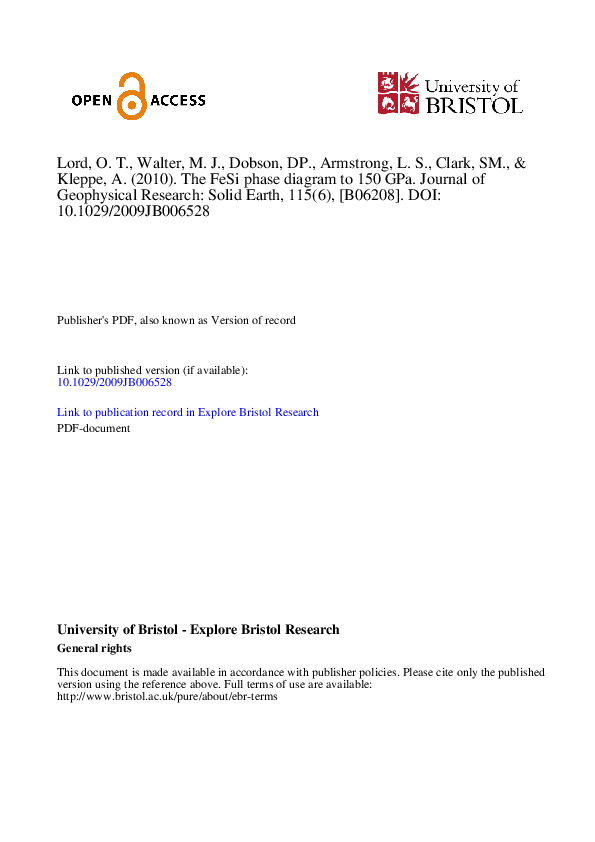 OPEN ACCESS

University of BRISTOL

Lord, O. T., Walter, M. J., Dobson, DP., Armstrong, L. S., Clark, SM., & Kleppe, A. (2010). The FeSi phase diagram to 150 GPa. Journal of Geophysical Research: Solid Earth, 115(6), [B06208]. DOI: 10.1029/2009JB006528

Publisher's PDF, also known as Version of record

Link to published version (if available):
10.1029/2009JB006528

Link to publication record in Explore Bristol Research
PDF-document

University of Bristol - Explore Bristol Research
General rights

This document is made available in accordance with publisher policies. Please cite only the published version using the reference above. Full terms of use are available: http://www.bristol.ac.uk/pure/about/ebr-terms